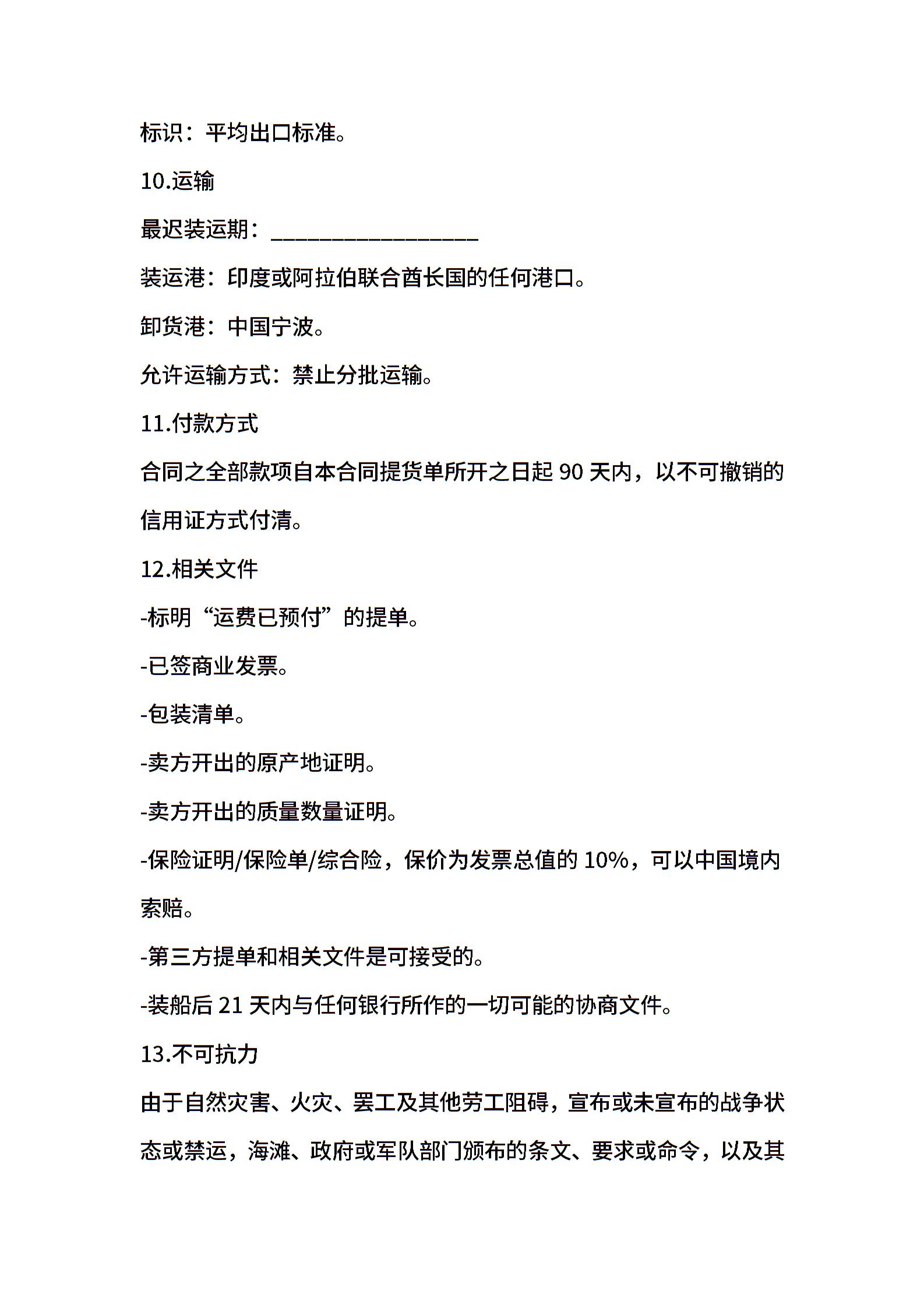 标识：平均出口标准。

10.运输

最迟装运期：________________

装运港：印度或阿拉伯联合酋长国的任何港口。

卸货港：中国宁波。

允许运输方式：禁止分批运输。

11.付款方式

合同之全部款项自本合同提货单所开之日起 90 天内，以不可撤销的信用证方式付清。

12.相关文件

-标明“运费已预付”的提单。

-已签商业发票。

-包装清单。

-卖方开出的原产地证明。

-卖方开出的质量数量证明。

-保险证明/保险单/综合险，保价为发票总值的 10%，可以中国境内索赔。

-第三方提单和相关文件是可接受的。

-装船后 21 天内与任何银行所作的一切可能的协商文件。

13.不可抗力

由于自然灾害、火灾、罢工及其他劳工阻碍，宣布或未宣布的战争状态或禁运，海滩、政府或军队部门颁布的条文、要求或命令，以及其